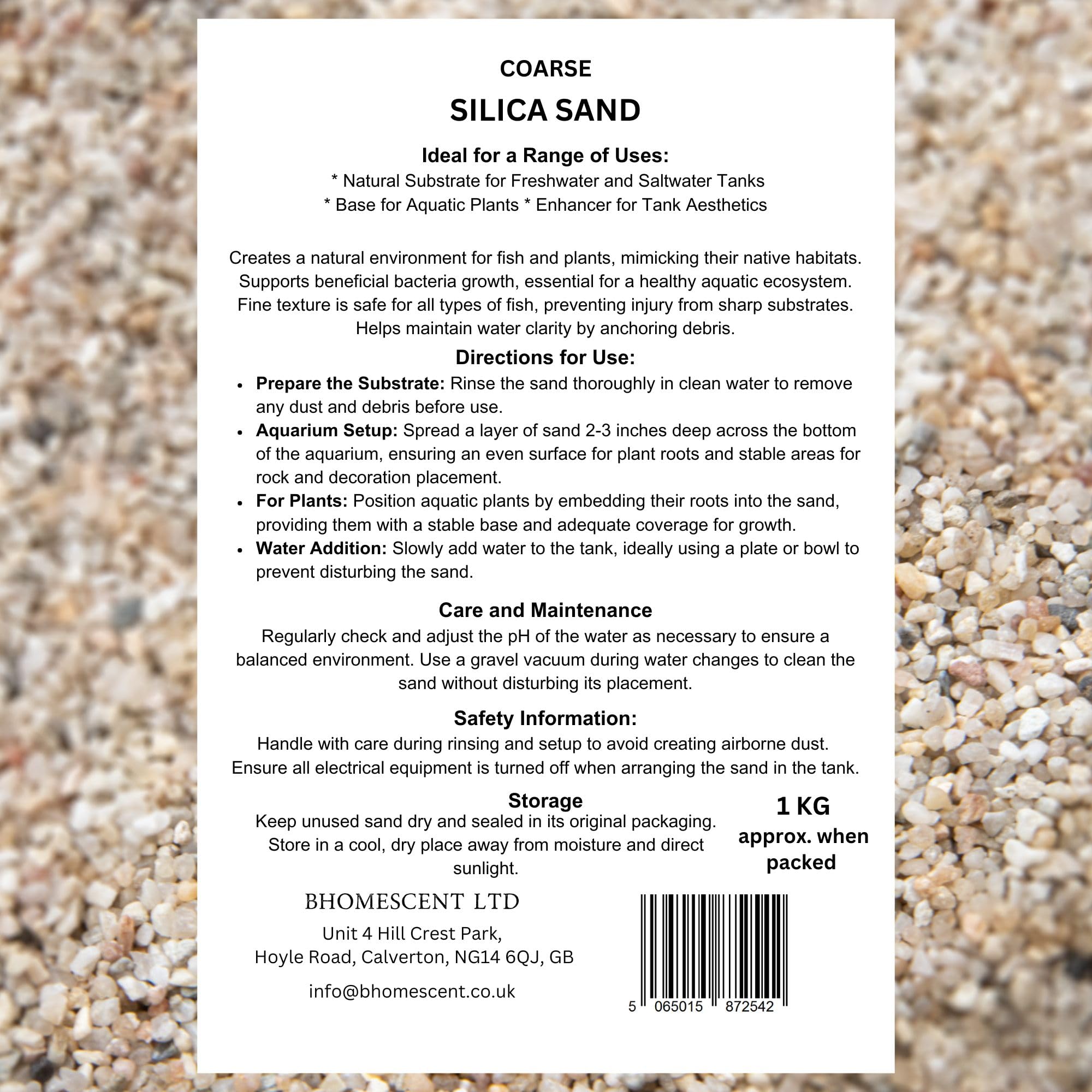 COARSE

SILICA SAND

Ideal for a Range of Uses:

* Natural Substrate for Freshwater and Saltwater Tanks
* Base for Aquatic Plants * Enhancer for Tank Aesthetics

Creates a natural environment for fish and plants, mimicking their native habitats. Supports beneficial bacteria growth, essential for a healthy aquatic ecosystem. Fine texture is safe for all types of fish, preventing injury from sharp substrates. Helps maintain water clarity by anchoring debris.

Directions for Use:

• Prepare the Substrate: Rinse the sand thoroughly in clean water to remove any dust and debris before use.
• Aquarium Setup: Spread a layer of sand 2-3 inches deep across the bottom of the aquarium, ensuring an even surface for plant roots and stable areas for rock and decoration placement.
• For Plants: Position aquatic plants by embedding their roots into the sand, providing them with a stable base and adequate coverage for growth.
• Water Addition: Slowly add water to the tank, ideally using a plate or bowl to prevent disturbing the sand.

Care and Maintenance

Regularly check and adjust the pH of the water as necessary to ensure a balanced environment. Use a gravel vacuum during water changes to clean the sand without disturbing its placement.

Safety Information:

Handle with care during rinsing and setup to avoid creating airborne dust. Ensure all electrical equipment is turned off when arranging the sand in the tank.

Storage

Keep unused sand dry and sealed in its original packaging. Store in a cool, dry place away from moisture and direct sunlight.

1 KG
approx. when packed

BHOMESCENT LTD

Unit 4 Hill Crest Park,
Hoyle Road, Calverton, NG14 6QJ, GB

info@bhomescent.co.uk

5 065015 872542